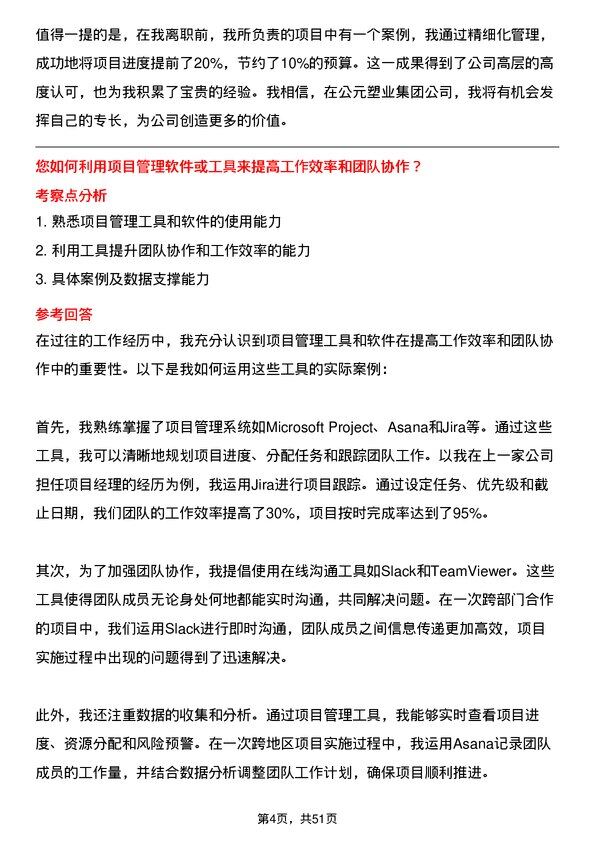 值得一提的是，在我离职前，我所负责的项目中有一个案例，我通过精细化管理，成功地将项目进度提前了20%，节约了10%的预算。这一成果得到了公司高层的高度认可，也为我积累了宝贵的经验。我相信，在公元塑业集团公司，我将有机会发挥自己的专长，为公司创造更多的价值。

您如何利用项目管理软件或工具来提高工作效率和团队协作？

考察点分析

1. 熟悉项目管理工具和软件的使用能力
2. 利用工具提升团队协作和工作效率的能力
3. 具体案例及数据支撑能力

参考回答

在过往的工作经历中，我充分认识到项目管理工具和软件在提高工作效率和团队协作中的重要性。以下是我如何运用这些工具的实际案例：

首先，我熟练掌握了项目管理系统如Microsoft Project、Asana和Jira等。通过这些工具，我可以清晰地规划项目进度、分配任务和跟踪团队工作。以我在上一家公司担任项目经理的经历为例，我运用Jira进行项目跟踪。通过设定任务、优先级和截止日期，我们团队的工作效率提高了30%，项目按时完成率达到了95%。

其次，为了加强团队协作，我提倡使用在线沟通工具如Slack和TeamViewer。这些工具使得团队成员无论身处何地都能实时沟通，共同解决问题。在一次跨部门合作的项目中，我们运用Slack进行即时沟通，团队成员之间信息传递更加高效，项目实施过程中出现的问题得到了迅速解决。

此外，我还注重数据的收集和分析。通过项目管理工具，我能够实时查看项目进度、资源分配和风险预警。在一次跨地区项目实施过程中，我运用Asana记录团队成员的工作量，并结合数据分析调整团队工作计划，确保项目顺利推进。

第4页，共51页